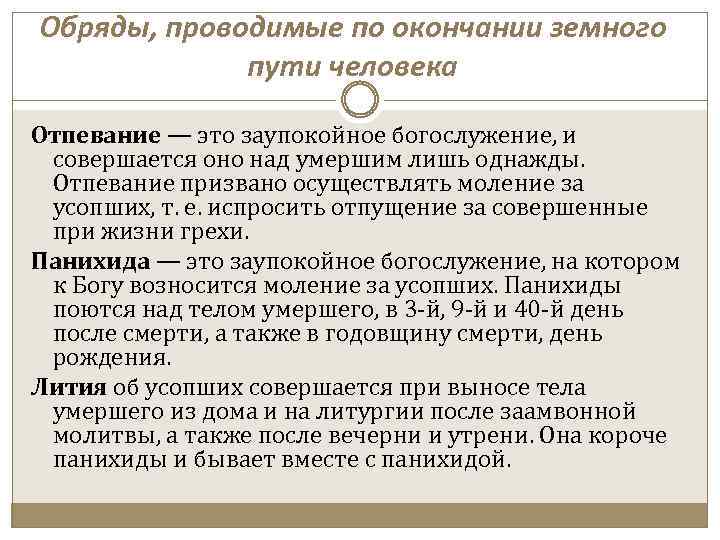 Обряды, проводимые по окончании земного пути человека

Отпевание — это заупокойное богослужение, и совершается оно над умершим лишь однажды. Отпевание призвано осуществлять моление за усопших, т. е. испросить отпущение за совершенные при жизни грехи.

Панихида — это заупокойное богослужение, на котором к Богу возносится моление за усопших. Панихиды поются над телом умершего, в 3-й, 9-й и 40-й день после смерти, а также в годовщину смерти, день рождения.

Лития об усопших совершается при выносе тела умершего из дома и на литургии после заамвонной молитвы, а также после вечерни и утрени. Она короче панихиды и бывает вместе с панихидой.